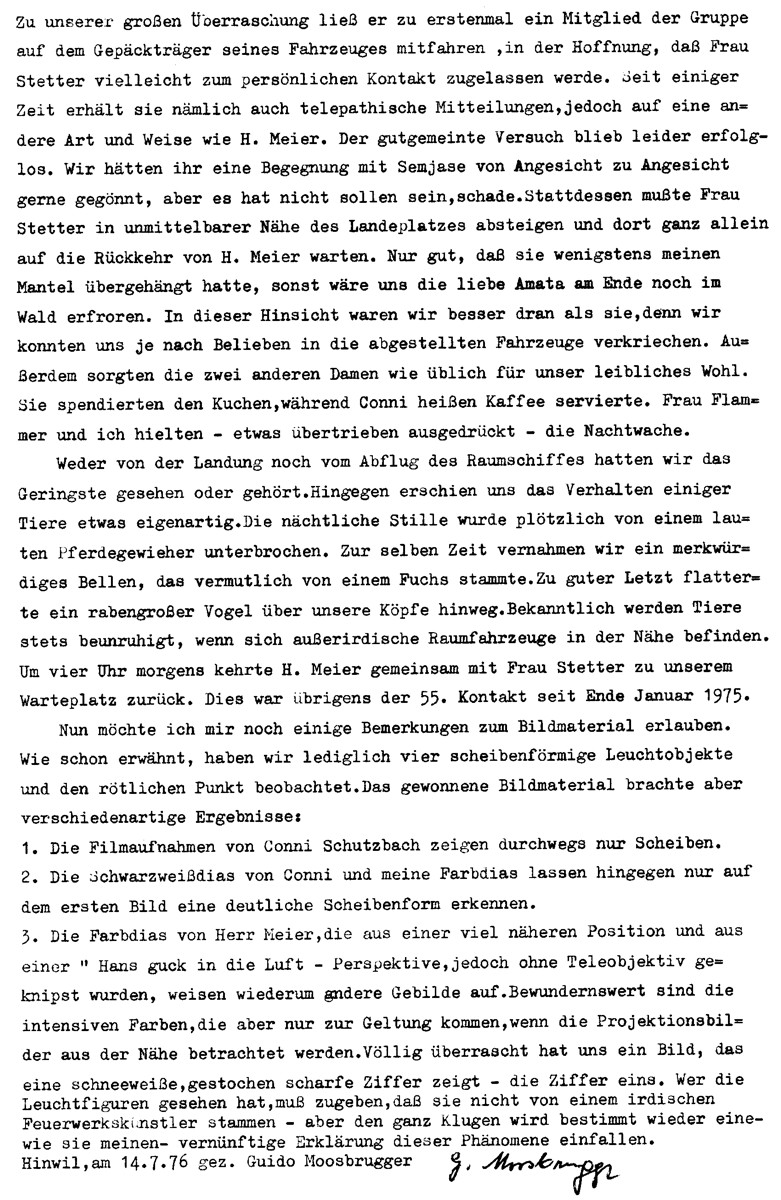 Zu unserer großen Überraschung ließ er zu erstenmal ein Mitglied der Gruppe auf dem Gepäckträger seines Fahrzeuges mitfahren ,in der Hoffnung, daß Frau Stetter vielleicht zum persönlichen Kontakt zugelassen werde. Seit einiger Zeit erhält sie nämlich auch telepathische Mitteilungen,jedoch auf eine andere Art und Weise wie H. Meier. Der gutgemeinte Versuch blieb leider erfolglos. Wir hätten ihr eine Begegnung mit Semjase von Angesicht zu Angesicht gerne gegönnt, aber es hat nicht sollen sein,schade.Stattdessen mußte Frau Stetter in unmittelbarer Nähe des Landeplatzes absteigen und dort ganz allein auf die Rückkehr von H. Meier warten. Nur gut, daß sie wenigstens meinen Mantel übergehängt hatte, sonst wäre uns die liebe Amata am Ende noch im Wald erfroren. In dieser Hinsicht waren wir besser dran als sie,denn wir konnten uns je nach Belieben in die abgestellten Fahrzeuge verkriechen. Außerdem sorgten die zwei anderen Damen wie üblich für unser leibliches Wohl. Sie spendierten den Kuchen,während Conni heißen Kaffee servierte. Frau Flammer und ich hielten - etwas übertrieben ausgedrückt - die Nachtwache.

Weder von der Landung noch vom Abflug des Raumschiffes hatten wir das Geringste gesehen oder gehört.Hingegen erschien uns das Verhalten einiger Tiere etwas eigenartig.Die nächtliche Stille wurde plötzlich von einem lauten Pferdegewieher unterbrochen. Zur selben Zeit vernahmen wir ein merkwürdiges Bellen, das vermutlich von einem Fuchs stammte.Zu guter Letzt flatterte ein rabengroßer Vogel über unsere Köpfe hinweg.Bekanntlich werden Tiere stets beunruhigt, wenn sich außerirdische Raumfahrzeuge in der Nähe befinden. Um vier Uhr morgens kehrte H. Meier gemeinsam mit Frau Stetter zu unserem Warteplatz zurück. Dies war übrigens der 55. Kontakt seit Ende Januar 1975.

Nun möchte ich mir noch einige Bemerkungen zum Bildmaterial erlauben. Wie schon erwähnt, haben wir lediglich vier scheibenförmige Leuchtobjekte und den rötlichen Punkt beobachtet.Das gewonnene Bildmaterial brachte aber verschiedenartige Ergebnisse:
1. Die Filmaufnahmen von Conni Schutzbach zeigen durchwegs nur Scheiben.
2. Die Schwarzweißdias von Conni und meine Farbdias lassen hingegen nur auf dem ersten Bild eine deutliche Scheibenform erkennen.
3. Die Farbdias von Herr Meier,die aus einer viel näheren Position und aus einer " Hans guck in die Luft - Perspektive,jedoch ohne Teleobjektiv geknipst wurden, weisen wiederum andere Gebilde auf.Bewundernswert sind die intensiven Farben,die aber nur zur Geltung kommen,wenn die Projektionsbilder aus der Nähe betrachtet werden.Völlig überrascht hat uns ein Bild, das eine schneeweiße,gestochen scharfe Ziffer zeigt - die Ziffer eins. Wer die Leuchtfiguren gesehen hat,muß zugeben,daß sie nicht von einem irdischen Feuerwerkskünstler stammen - aber den ganz Klugen wird bestimmt wieder eine- wie sie meinen- vernünftige Erklärung dieser Phänomene einfallen.
Hinwil,am 14.7.76 gez. Guido Moosbrugger G. Moosbrugger